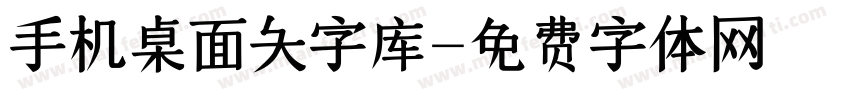 手机桌面矢字库-免费字体网